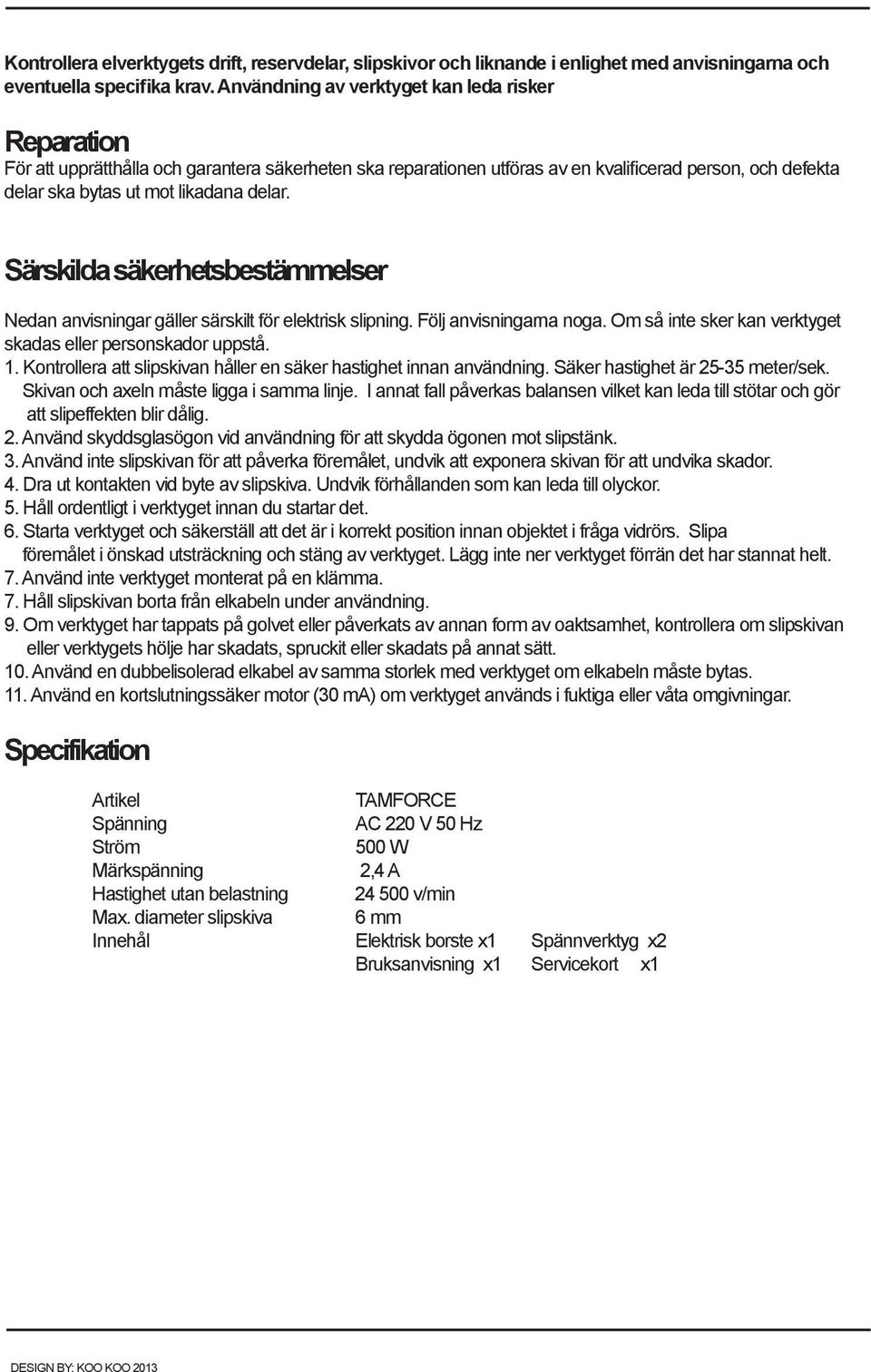 Kontrollera elverktygets drift, reservdelar, slipskivor och liknande i enlighet med anvisningarna och eventuella specifika krav. Användning av verktyget kan leda risker

Reparation
För att upprätthålla och garantera säkerheten ska reparationen utföras av en kvalificerad person, och defekta delar ska bytas ut mot likadana delar.

Särskilda säkerhetsbestämmelser

Nedan anvisningar gäller särskilt för elektrisk slipning. Följ anvisningarna noga. Om så inte sker kan verktyget skadas eller personskador uppstå.
1. Kontrollera att slipskivan håller en säker hastighet innan användning. Säker hastighet är 25-35 meter/sek. Skivan och axeln måste ligga i samma linje. I annat fall påverkas balansen vilket kan leda till stötar och gör att slipeffekten blir dålig.
2. Använd skyddsglasögon vid användning för att skydda ögonen mot slipstänk.
3. Använd inte slipskivan för att påverka föremålet, undvik att exponera skivan för att undvika skador.
4. Dra ut kontakten vid byte av slipskiva. Undvik förhållanden som kan leda till olyckor.
5. Håll ordentligt i verktyget innan du startar det.
6. Starta verktyget och säkerställ att det är i korrekt position innan objektet i fråga vidrörs. Slipa föremålet i önskad utsträckning och stäng av verktyget. Lägg inte ner verktyget förrän det har stannat helt.
7. Använd inte verktyget monterat på en klämma.
7. Håll slipskivan borta från elkabeln under användning.
9. Om verktyget har tappats på golvet eller påverkats av annan form av oaktsamhet, kontrollera om slipskivan eller verktygets hölje har skadats, spruckit eller skadats på annat sätt.
10. Använd en dubbelisolerad elkabel av samma storlek med verktyget om elkabeln måste bytas.
11. Använd en kortslutningssäker motor (30 mA) om verktyget används i fuktiga eller våta omgivningar.

Specifikation

| | | |
|---|---|---|
| Artikel | TAMFORCE | |
| Spänning | AC 220 V 50 Hz | |
| Ström | 500 W | |
| Märkspänning | 2,4 A | |
| Hastighet utan belastning | 24 500 v/min | |
| Max. diameter slipskiva | 6 mm | |
| Innehål | Elektrisk borste x1 | Spännverktyg x2 |
| | Bruksanvisning x1 | Servicekort x1 |

DESIGN BY: KOO KOO 2013